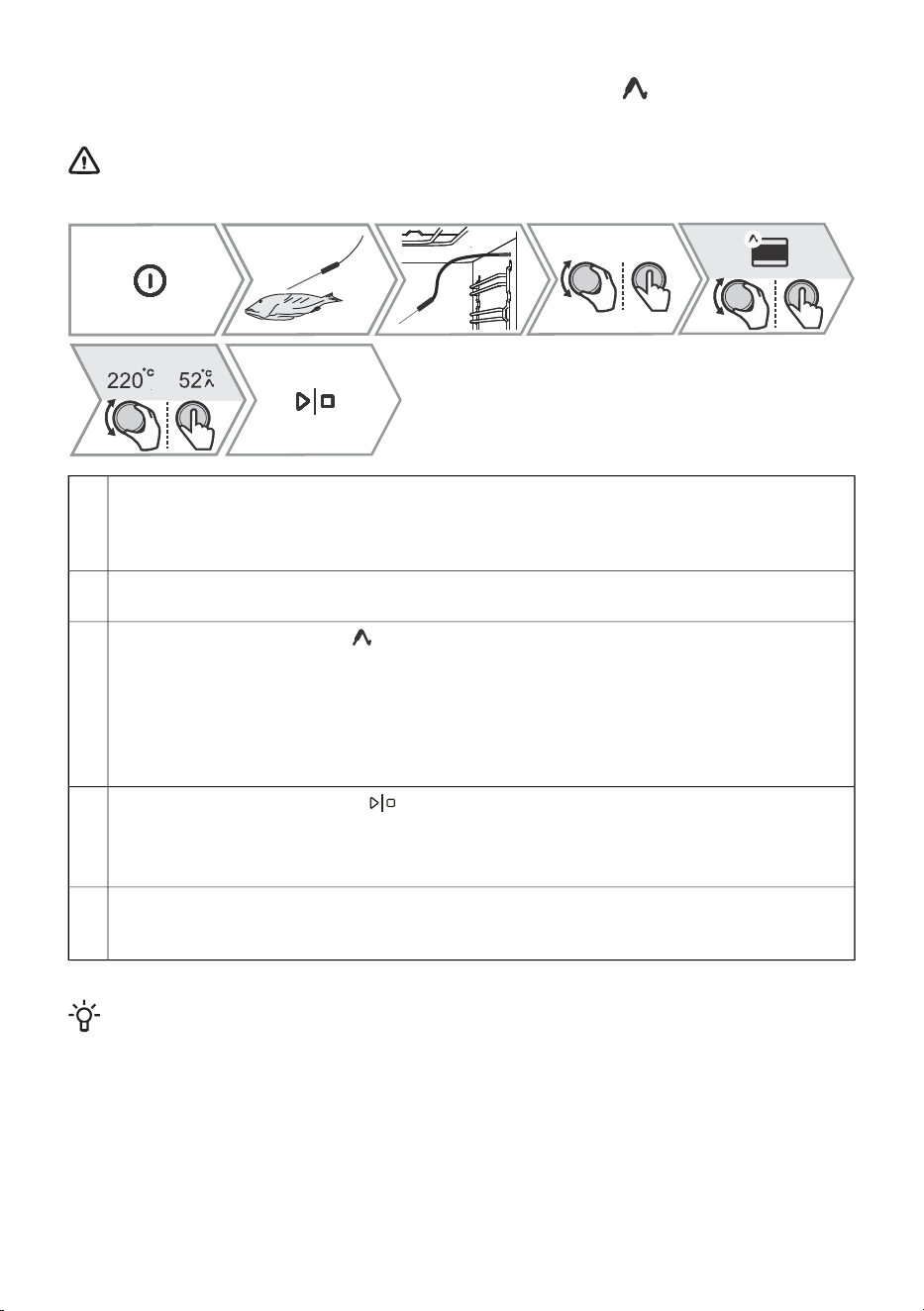 220°C 52°C